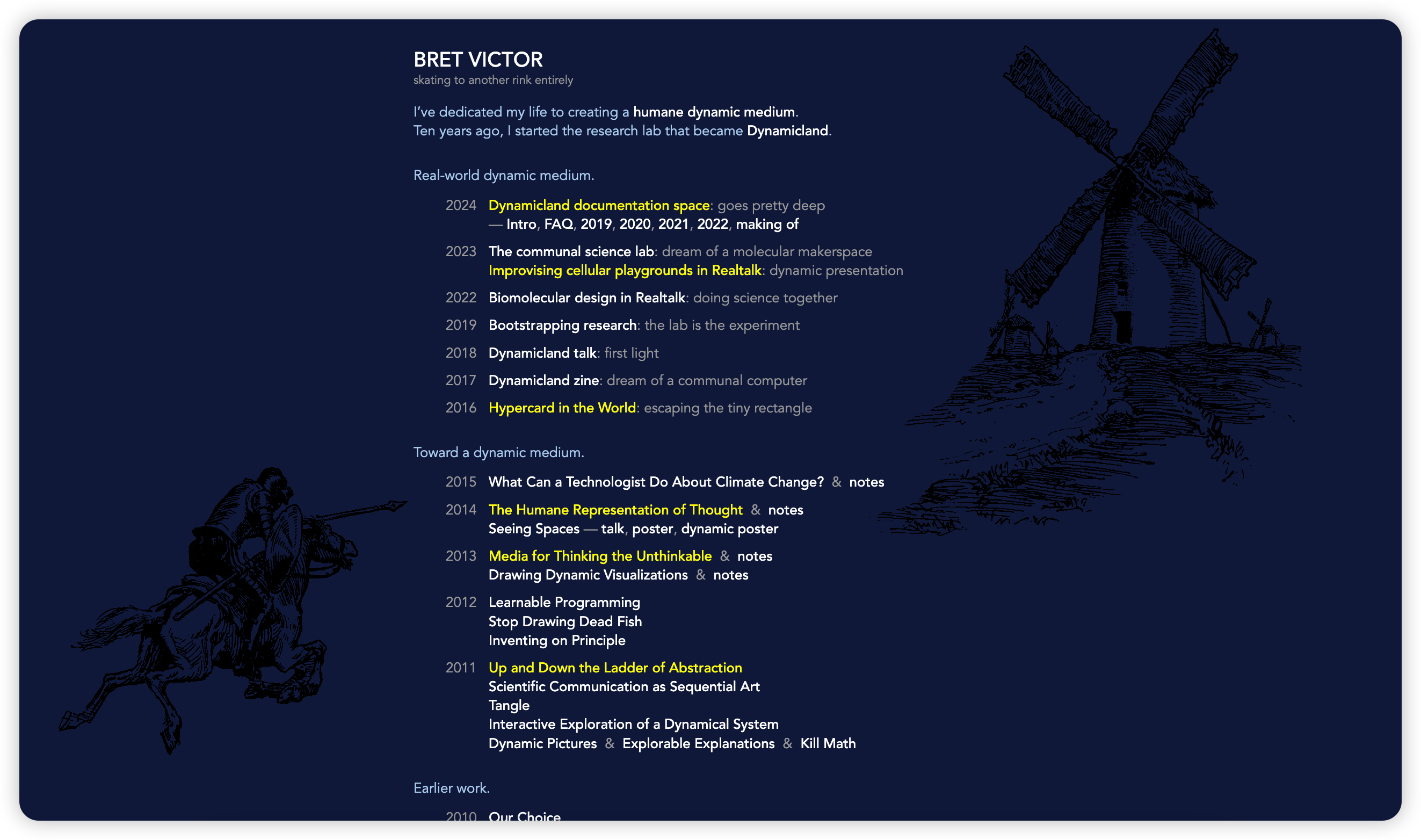 BRET VICTOR
skating to another rink entirely

I've dedicated my life to creating a humane dynamic medium.
Ten years ago, I started the research lab that became Dynamicland.

Real-world dynamic medium.

2024 Dynamicland documentation space: goes pretty deep
— Intro, FAQ, 2019, 2020, 2021, 2022, making of

2023 The communal science lab: dream of a molecular makerspace
Improvising cellular playgrounds in Realtalk: dynamic presentation

2022 Biomolecular design in Realtalk: doing science together

2019 Bootstrapping research: the lab is the experiment

2018 Dynamicland talk: first light

2017 Dynamicland zine: dream of a communal computer

2016 Hypercard in the World: escaping the tiny rectangle

Toward a dynamic medium.

2015 What Can a Technologist Do About Climate Change? & notes

2014 The Humane Representation of Thought & notes
Seeing Spaces — talk, poster, dynamic poster

2013 Media for Thinking the Unthinkable & notes
Drawing Dynamic Visualizations & notes

2012 Learnable Programming
Stop Drawing Dead Fish
Inventing on Principle

2011 Up and Down the Ladder of Abstraction
Scientific Communication as Sequential Art
Tangle
Interactive Exploration of a Dynamical System
Dynamic Pictures & Explorable Explanations & Kill Math

Earlier work.

2010 Our Choice